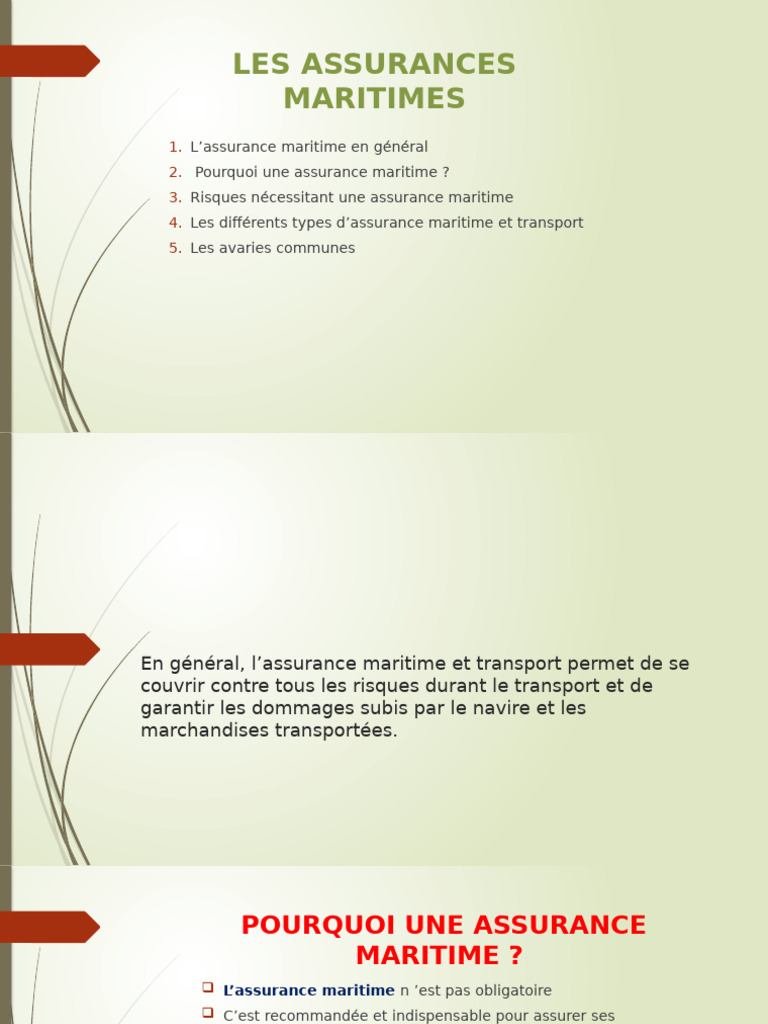 LES ASSURANCES MARITIMES

1. L’assurance maritime en général
2. Pourquoi une assurance maritime ?
3. Risques nécessitant une assurance maritime
4. Les différents types d’assurance maritime et transport
5. Les avaries communes

En général, l’assurance maritime et transport permet de se couvrir contre tous les risques durant le transport et de garantir les dommages subis par le navire et les marchandises transportées.

POURQUOI UNE ASSURANCE MARITIME ?

L’assurance maritime n ’est pas obligatoire
C’est recommandée et indispensable pour assurer ses